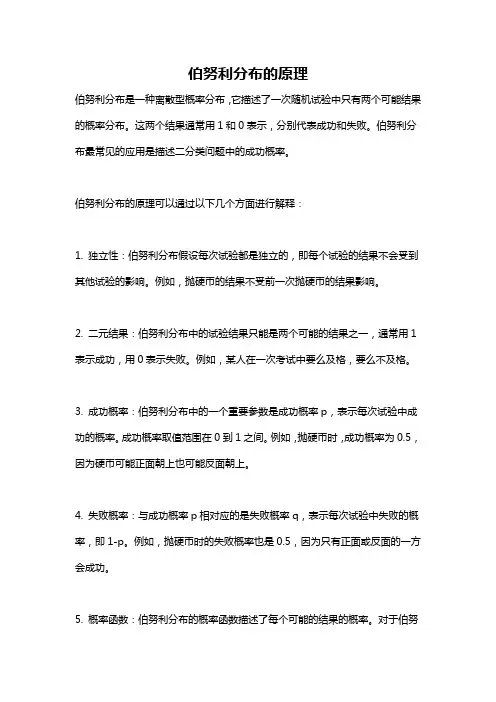 伯努利分布的原理

伯努利分布是一种离散型概率分布，它描述了一次随机试验中只有两个可能结果的概率分布。这两个结果通常用 1 和 0 表示，分别代表成功和失败。伯努利分布最常见的应用是描述二分类问题中的成功概率。

伯努利分布的原理可以通过以下几个方面进行解释：

1. 独立性：伯努利分布假设每次试验都是独立的，即每个试验的结果不会受到其他试验的影响。例如，抛硬币的结果不受前一次抛硬币的结果影响。

2. 二元结果：伯努利分布中的试验结果只能是两个可能的结果之一，通常用 1 表示成功，用 0 表示失败。例如，某人在一次考试中要么及格，要么不及格。

3. 成功概率：伯努利分布中的一个重要参数是成功概率 p，表示每次试验中成功的概率。成功概率取值范围在 0 到 1 之间。例如，抛硬币时，成功概率为 0.5，因为硬币可能正面朝上也可能反面朝上。

4. 失败概率：与成功概率 p 相对应的是失败概率 q，表示每次试验中失败的概率，即 1-p。例如，抛硬币时的失败概率也是 0.5，因为只有正面或反面的一方会成功。

5. 概率函数：伯努利分布的概率函数描述了每个可能的结果的概率。对于伯努